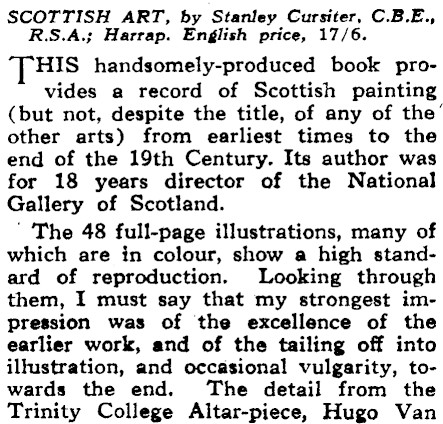 SCOTTISH ART, by Stanley Cursiter, C.B.E., R.S.A.; Harrap. English price, 17/6.

THIS handsomely-produced book provides a record of Scottish painting (but not, despite the title, of any of the other arts) from earliest times to the end of the 19th Century. Its author was for 18 years director of the National Gallery of Scotland.

The 48 full-page illustrations, many of which are in colour, show a high standard of reproduction. Looking through them, I must say that my strongest impression was of the excellence of the earlier work, and of the tailing off into illustration, and occasional vulgarity, towards the end. The detail from the Trinity College Altar-piece, Hugo Van